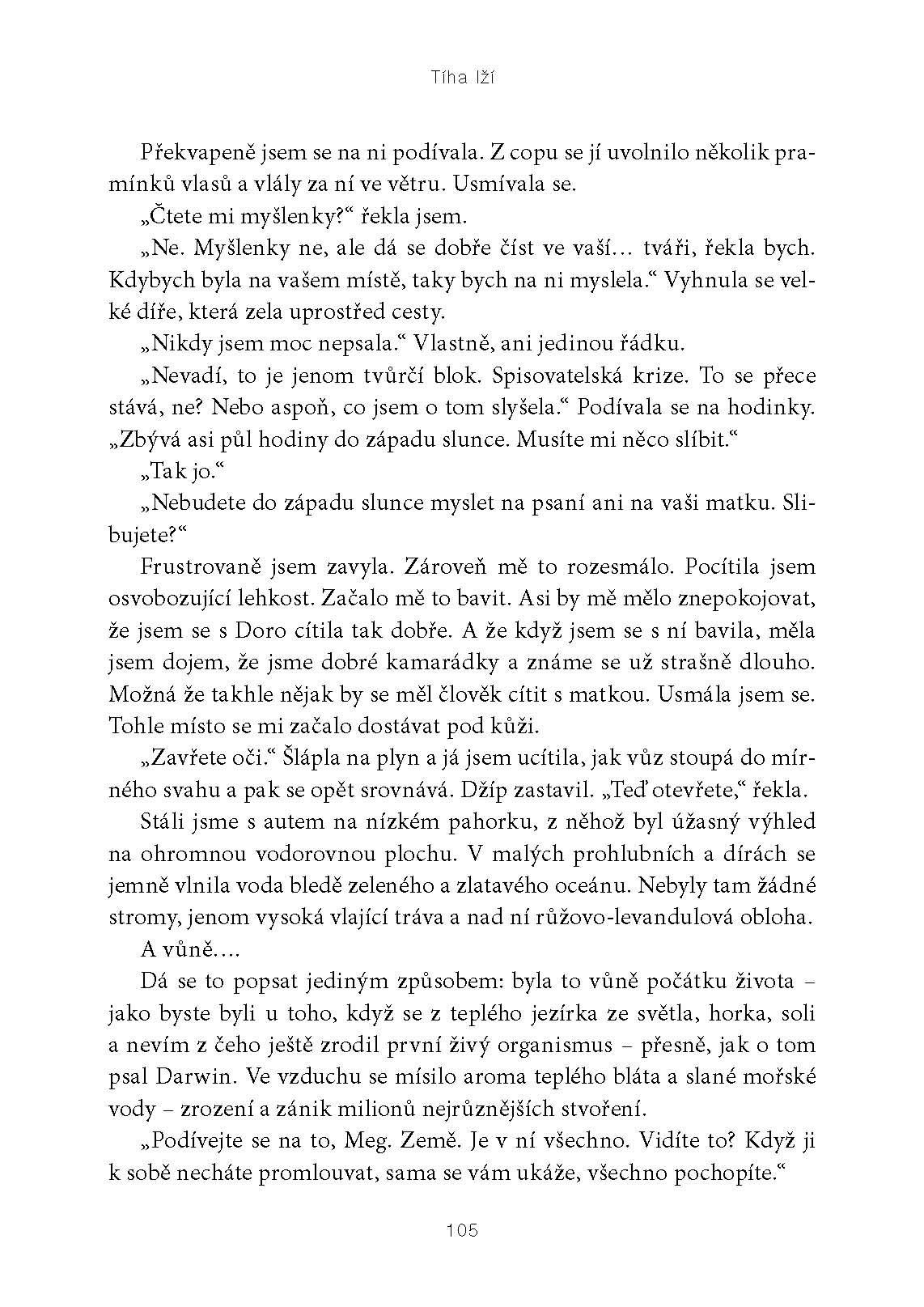 Tíha lží

Překvapeně jsem se na ni podívala. Z copu se jí uvolnilo několik pramínků vlasů a vlály za ní ve větru. Usmívala se.

„Čtete mi myšlenky?“ řekla jsem.

„Ne. Myšlenky ne, ale dá se dobře číst ve vaší… tváři, řekla bych. Kdybych byla na vašem místě, taky bych na ni myslela.“ Vyhnula se velké díře, která zela uprostřed cesty.

„Nikdy jsem moc nepsala.“ Vlastně, ani jedinou řádku.

„Nevadí, to je jenom tvůrčí blok. Spisovatelská krize. To se přece stává, ne? Nebo aspoň, co jsem o tom slyšela.“ Podívala se na hodinky. „Zbývá asi půl hodiny do západu slunce. Musíte mi něco slíbit.“

„Tak jo.“

„Nebudete do západu slunce myslet na psaní ani na vaši matku. Slibujete?“

Frustrovaně jsem zavyla. Zároveň mě to rozesmálo. Pocítila jsem osvobozující lehkost. Začalo mě to bavit. Asi by mě mělo znepokojovat, že jsem se s Doro cítila tak dobře. A že když jsem se s ní bavila, měla jsem dojem, že jsme dobré kamarádky a známe se už strašně dlouho. Možná že takhle nějak by se měl člověk cítit s matkou. Usmála jsem se. Tohle místo se mi začalo dostávat pod kůži.

„Zavřete oči.“ Šlápla na plyn a já jsem ucítila, jak vůz stoupá do mírného svahu a pak se opět srovnává. Džíp zastavil. „Teď otevřete,“ řekla.

Stáli jsme s autem na nízkém pahorku, z něhož byl úžasný výhled na ohromnou vodorovnou plochu. V malých prohlubních a dírách se jemně vlnila voda bledě zeleného a zlatavého oceánu. Nebyly tam žádné stromy, jenom vysoká vlající tráva a nad ní růžovo-levandulová obloha.

A vůně….

Dá se to popsat jediným způsobem: byla to vůně počátku života – jako byste byli u toho, když se z teplého jezírka ze světla, horka, soli a nevím z čeho ještě zrodil první živý organismus – přesně, jak o tom psal Darwin. Ve vzduchu se mísilo aroma teplého bláta a slané mořské vody – zrození a zánik milionů nejrůznějších stvoření.

„Podívejte se na to, Meg. Země. Je v ní všechno. Vidíte to? Když ji k sobě necháte promlouvat, sama se vám ukáže, všechno pochopíte.“

105